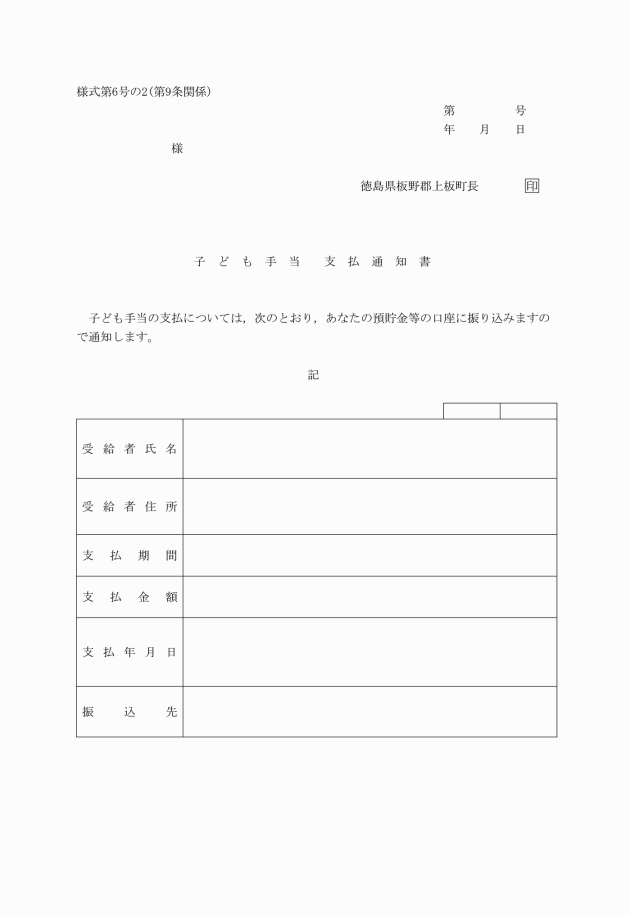 様式第6号の2(第9条関係)

第　　号
年　月　日

様

徳島県板野郡上板町長　印

子ども手当　支払通知書

子ども手当の支払については，次のとおり，あなたの預貯金等の口座に振り込みますので通知します。

記

| | |
|---|---|
| 受給者氏名 | |
| 受給者住所 | |
| 支払期間 | |
| 支払金額 | |
| 支払年月日 | |
| 振込先 | |